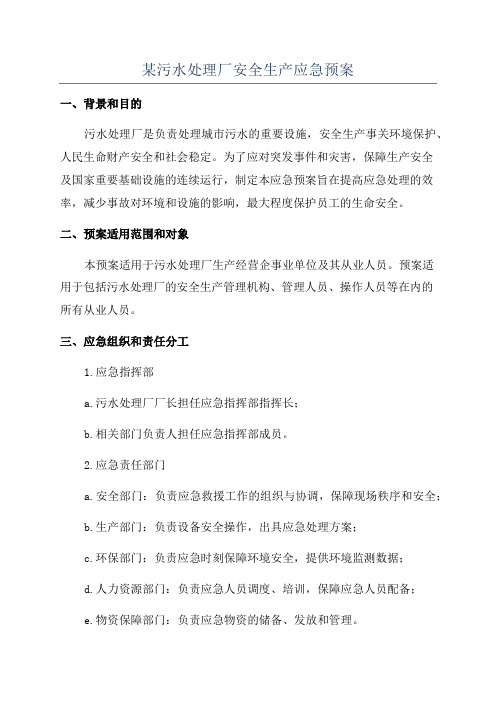 某污水处理厂安全生产应急预案

一、背景和目的

污水处理厂是负责处理城市污水的重要设施，安全生产事关环境保护、人民生命财产安全和社会稳定。为了应对突发事件和灾害，保障生产安全及国家重要基础设施的连续运行，制定本应急预案旨在提高应急处理的效率，减少事故对环境和设施的影响，最大程度保护员工的生命安全。

二、预案适用范围和对象

本预案适用于污水处理厂生产经营企事业单位及其从业人员。预案适用于包括污水处理厂的安全生产管理机构、管理人员、操作人员等在内的所有从业人员。

三、应急组织和责任分工

1.应急指挥部

a.污水处理厂厂长担任应急指挥部指挥长；

b.相关部门负责人担任应急指挥部成员。

2.应急责任部门

a.安全部门：负责应急救援工作的组织与协调，保障现场秩序和安全；

b.生产部门：负责设备安全操作，出具应急处理方案；

c.环保部门：负责应急时刻保障环境安全，提供环境监测数据；

d.人力资源部门：负责应急人员调度、培训，保障应急人员配备；

e.物资保障部门：负责应急物资的储备、发放和管理。